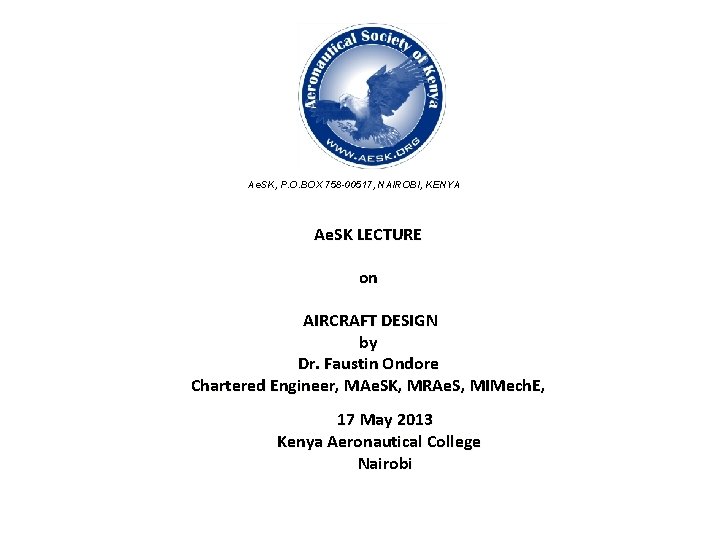 Aeronautical Society of Kenya
WWW.AESK.ORG

AeSK, P.O.BOX 758-00517, NAIROBI, KENYA

AeSK LECTURE

on

AIRCRAFT DESIGN
by
Dr. Faustin Ondore
Chartered Engineer, MAeSK, MRAeS, MIMechE,

17 May 2013
Kenya Aeronautical College
Nairobi